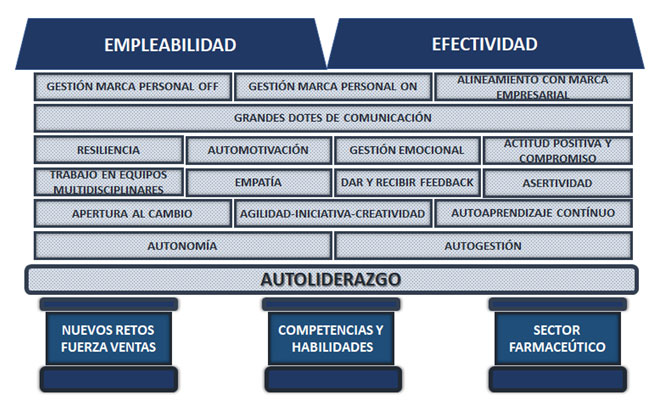 EMPLEABILIDAD

EFECTIVIDAD

GESTIÓN MARCA PERSONAL OFF

GESTIÓN MARCA PERSONAL ON

ALINEAMIENTO CON MARCA EMPRESARIAL

GRANDES DOTES DE COMUNICACIÓN

RESILIENCIA

AUTOMOTIVACIÓN

GESTIÓN EMOCIONAL

ACTITUD POSITIVA Y COMPROMISO

TRABAJO EN EQUIPOS MULTIDISCIPLINARES

EMPATÍA

DAR Y RECIBIR FEEDBACK

ASERTIVIDAD

APERTURA AL CAMBIO

AGILIDAD-INICIATIVA-CREATIVIDAD

AUTOAPRENDIZAJE CONTÍNUO

AUTONOMÍA

AUTOGESTIÓN

AUTOLIDERAZGO

NUEVOS RETOS FUERZA VENTAS

COMPETENCIAS Y HABILIDADES

SECTOR FARMACEÚTICO